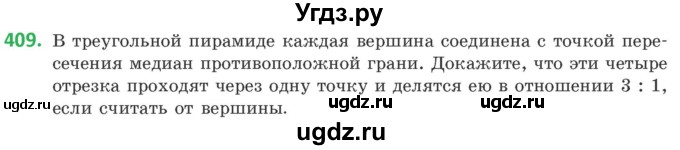 Угдз.ру

409. В треугольной пирамиде каждая вершина соединена с точкой пересечения медиан противоположной грани. Докажите, что эти четыре отрезка проходят через одну точку и делятся ею в отношении 3 : 1, если считать от вершины.

ugdz.ru ugdz.ru ugdz.ru

ugdz.ru